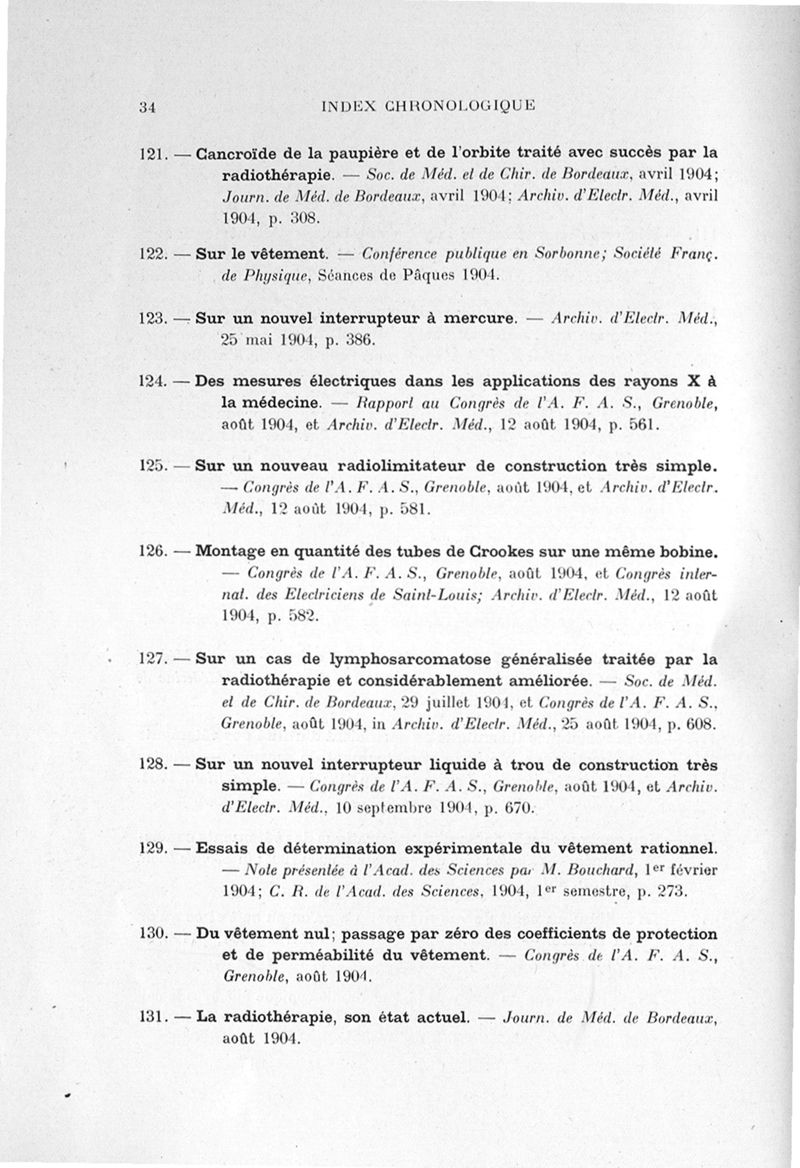 34 INDEX CHRONOLOGIQUE

121. — Cancroïde de la paupière et de l'orbite traité avec succès par la radiothérapie. — Soc. de Méd. et de Chir. de Bordeaux, avril 1904; Journ. de Méd. de Bordeaux, avril 1904; Archiv. d'Electr. Méd., avril 1904, p. 308.

122. — Sur le vêtement. — Conférence publique en Sorbonne; Société Franç. de Physique, Séances de Pâques 1904.

123. — Sur un nouvel interrupteur à mercure. — Archiv. d'Electr. Méd., 25 mai 1904, p. 386.

124. — Des mesures électriques dans les applications des rayons X à la médecine. — Rapport au Congrès de l'A. F. A. S., Grenoble, août 1904, et Archiv. d'Electr. Méd., 12 août 1904, p. 561.

125. — Sur un nouveau radiolimitateur de construction très simple. — Congrès de l'A. F. A. S., Grenoble, août 1904, et Archiv. d'Electr. Méd., 12 août 1904, p. 581.

126. — Montage en quantité des tubes de Crookes sur une même bobine. — Congrès de l'A. F. A. S., Grenoble, août 1904, et Congrès internat. des Electriciens de Saint-Louis; Archiv. d'Electr. Méd., 12 août 1904, p. 582.

127. — Sur un cas de lymphosarcomatose généralisée traitée par la radiothérapie et considérablement améliorée. — Soc. de Méd. et de Chir. de Bordeaux, 29 juillet 1904, et Congrès de l'A. F. A. S., Grenoble, août 1904, in Archiv. d'Electr. Méd., 25 août 1904, p. 608.

128. — Sur un nouvel interrupteur liquide à trou de construction très simple. — Congrès de l'A. F. A. S., Grenoble, août 1904, et Archiv. d'Electr. Méd., 10 septembre 1904, p. 670.

129. — Essais de détermination expérimentale du vêtement rationnel. — Note présentée à l'Acad. des Sciences par M. Bouchard, 1er février 1904; C. R. de l'Acad. des Sciences, 1904, 1er semestre, p. 273.

130. — Du vêtement nul; passage par zéro des coefficients de protection et de perméabilité du vêtement. — Congrès de l'A. F. A. S., Grenoble, août 1904.

131. — La radiothérapie, son état actuel. — Journ. de Méd. de Bordeaux, août 1904.